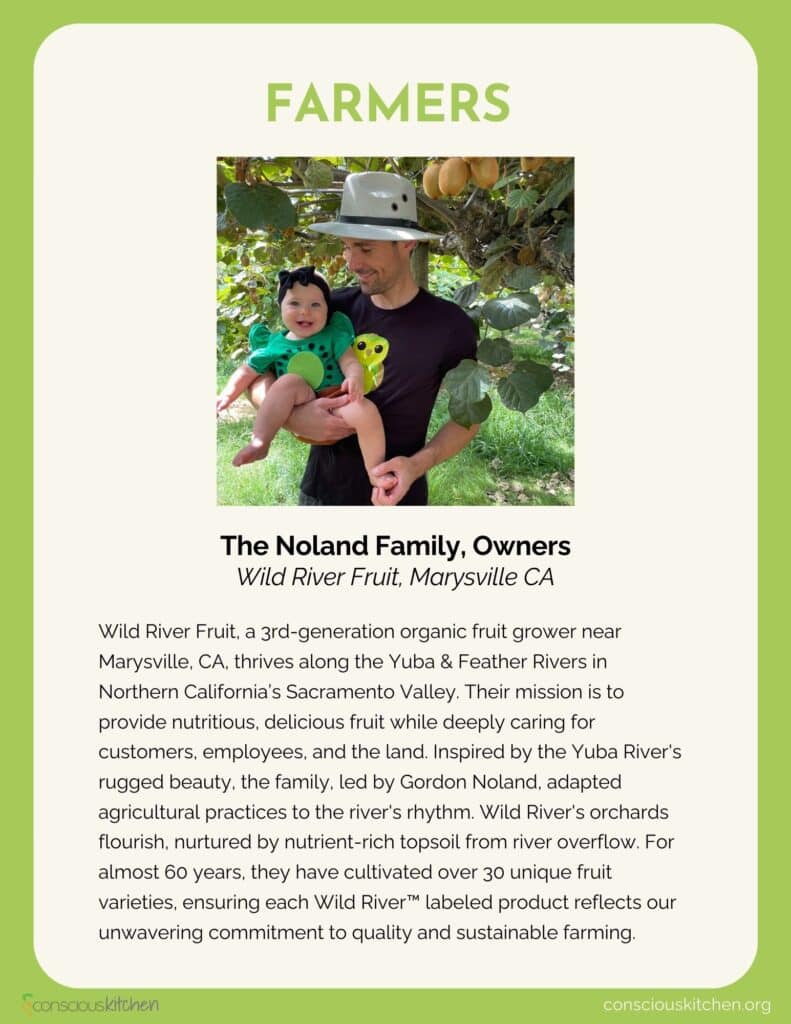 FARMERS

The Noland Family, Owners
Wild River Fruit, Marysville CA

Wild River Fruit, a 3rd-generation organic fruit grower near Marysville, CA, thrives along the Yuba & Feather Rivers in Northern California's Sacramento Valley. Their mission is to provide nutritious, delicious fruit while deeply caring for customers, employees, and the land. Inspired by the Yuba River's rugged beauty, the family, led by Gordon Noland, adapted agricultural practices to the river's rhythm. Wild River's orchards flourish, nurtured by nutrient-rich topsoil from river overflow. For almost 60 years, they have cultivated over 30 unique fruit varieties, ensuring each Wild River™ labeled product reflects our unwavering commitment to quality and sustainable farming.

consciouskitchen

consciouskitchen.org